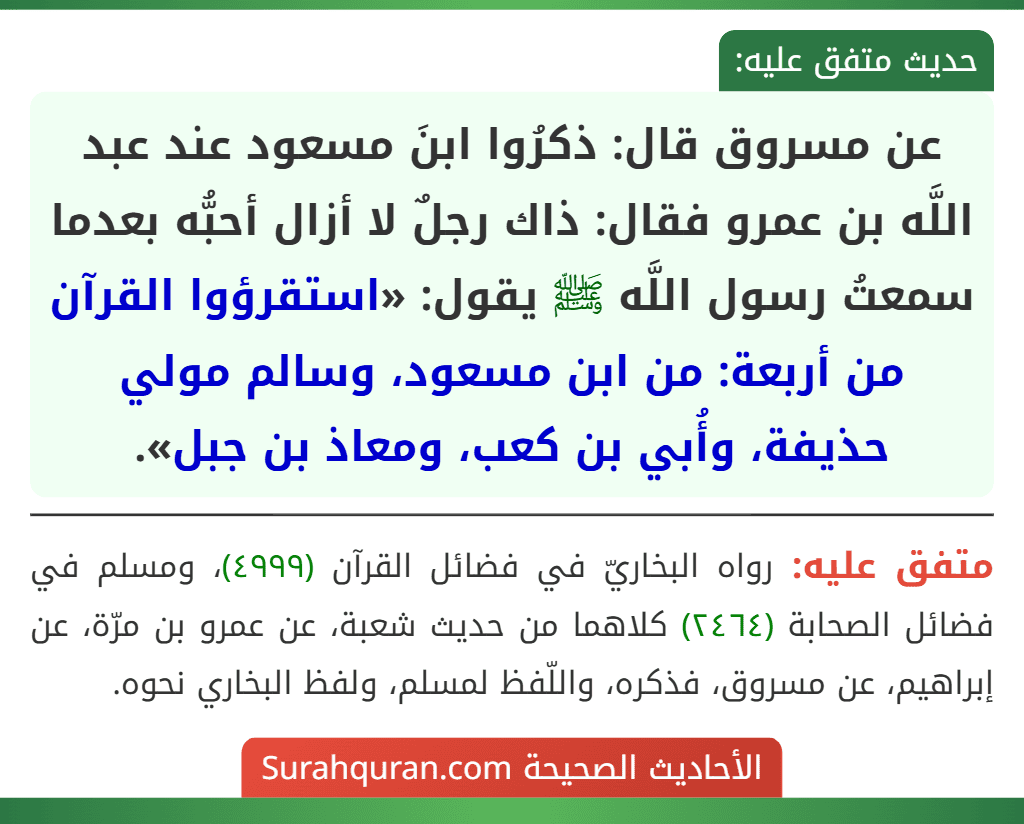 حديث متفق عليه:

عن مسروق قال: ذكرُوا ابنَ مسعود عند عبد اللَّه بن عمرو فقال: ذاك رجلٌ لا أزال أحبُّه بعدما سمعتُ رسول اللَّه ﷺ يقول: «استقرؤوا القرآن من أربعة: من ابن مسعود، وسالم مولي حذيفة، وأُبي بن كعب، ومعاذ بن جبل».

متفق عليه: رواه البخاريّ في فضائل القرآن (٤٩٩٩)، ومسلم في فضائل الصحابة (٢٤٦٤) كلاهما من حديث شعبة، عن عمرو بن مرّة، عن إبراهيم، عن مسروق، فذكره، واللّفظ لمسلم، ولفظ البخاري نحوه.

الأحاديث الصحيحة Surahquran.com